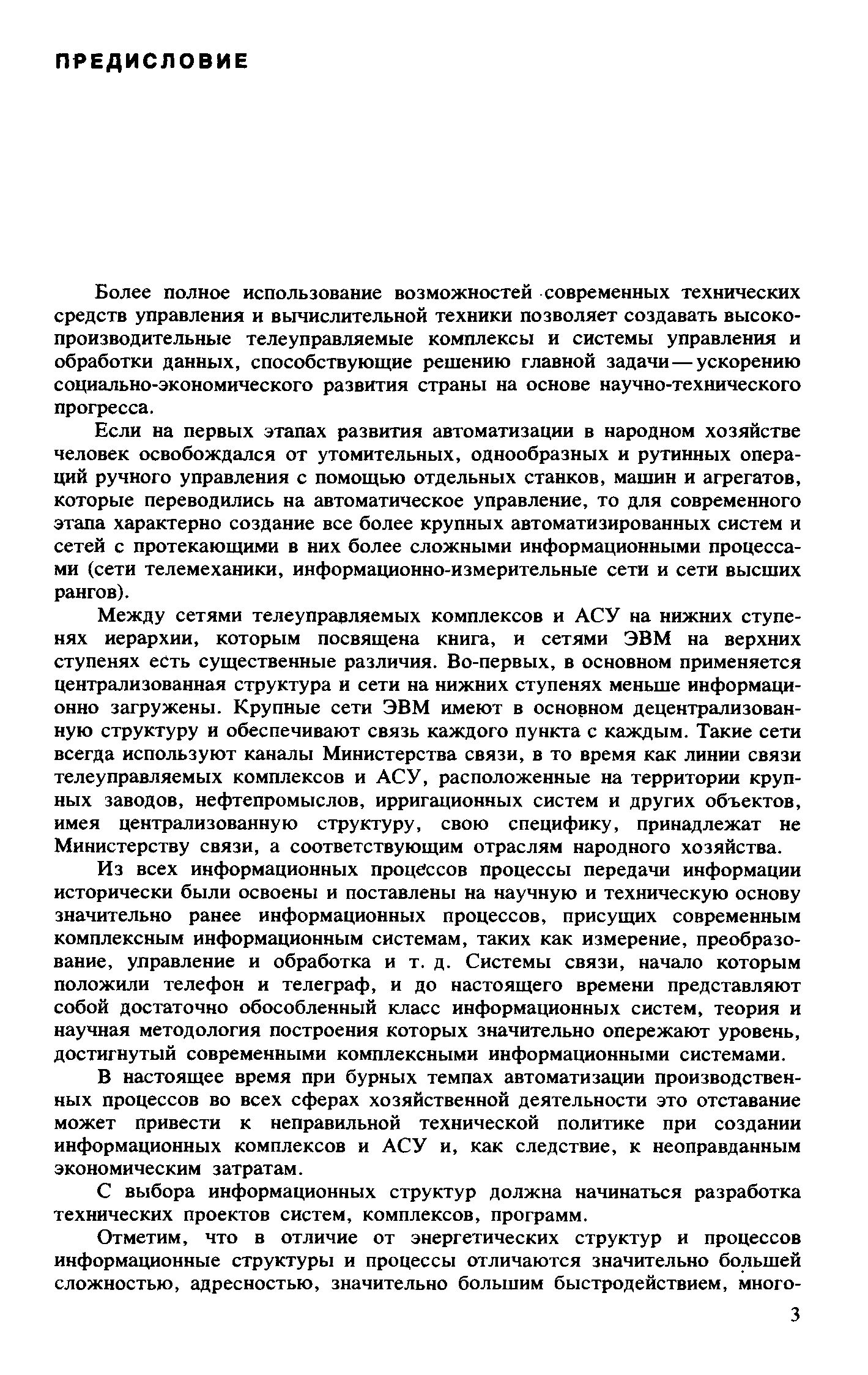 ПРЕДИСЛОВИЕ

Более полное использование возможностей современных технических средств управления и вычислительной техники позволяет создавать высокопроизводительные телеуправляемые комплексы и системы управления и обработки данных, способствующие решению главной задачи — ускорению социально-экономического развития страны на основе научно-технического прогресса.

Если на первых этапах развития автоматизации в народном хозяйстве человек освобождался от утомительных, однообразных и рутинных операций ручного управления с помощью отдельных станков, машин и агрегатов, которые переводились на автоматическое управление, то для современного этапа характерно создание все более крупных автоматизированных систем и сетей с протекающими в них более сложными информационными процессами (сети телемеханики, информационно-измерительные сети и сети высших рангов).

Между сетями телеуправляемых комплексов и АСУ на нижних ступенях иерархии, которым посвящена книга, и сетями ЭВМ на верхних ступенях есть существенные различия. Во-первых, в основном применяется централизованная структура и сети на нижних ступенях меньше информационно загружены. Крупные сети ЭВМ имеют в основном децентрализованную структуру и обеспечивают связь каждого пункта с каждым. Такие сети всегда используют каналы Министерства связи, в то время как линии связи телеуправляемых комплексов и АСУ, расположенные на территории крупных заводов, нефтепромыслов, ирригационных систем и других объектов, имея централизованную структуру, свою специфику, принадлежат не Министерству связи, а соответствующим отраслям народного хозяйства.

Из всех информационных процессов процессы передачи информации исторически были освоены и поставлены на научную и техническую основу значительно ранее информационных процессов, присущих современным комплексным информационным системам, таких как измерение, преобразование, управление и обработка и т. д. Системы связи, начало которым положили телефон и телеграф, и до настоящего времени представляют собой достаточно обособленный класс информационных систем, теория и научная методология построения которых значительно опережают уровень, достигнутый современными комплексными информационными системами.

В настоящее время при бурных темпах автоматизации производственных процессов во всех сферах хозяйственной деятельности это отставание может привести к неправильной технической политике при создании информационных комплексов и АСУ и, как следствие, к неоправданным экономическим затратам.

С выбора информационных структур должна начинаться разработка технических проектов систем, комплексов, программ.

Отметим, что в отличие от энергетических структур и процессов информационные структуры и процессы отличаются значительно большей сложностью, адресностью, значительно большим быстродействием, много-

3